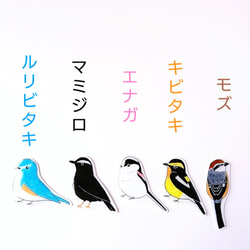 ルリビタキ

マミジロ

エナガ

キビタキ

モズ